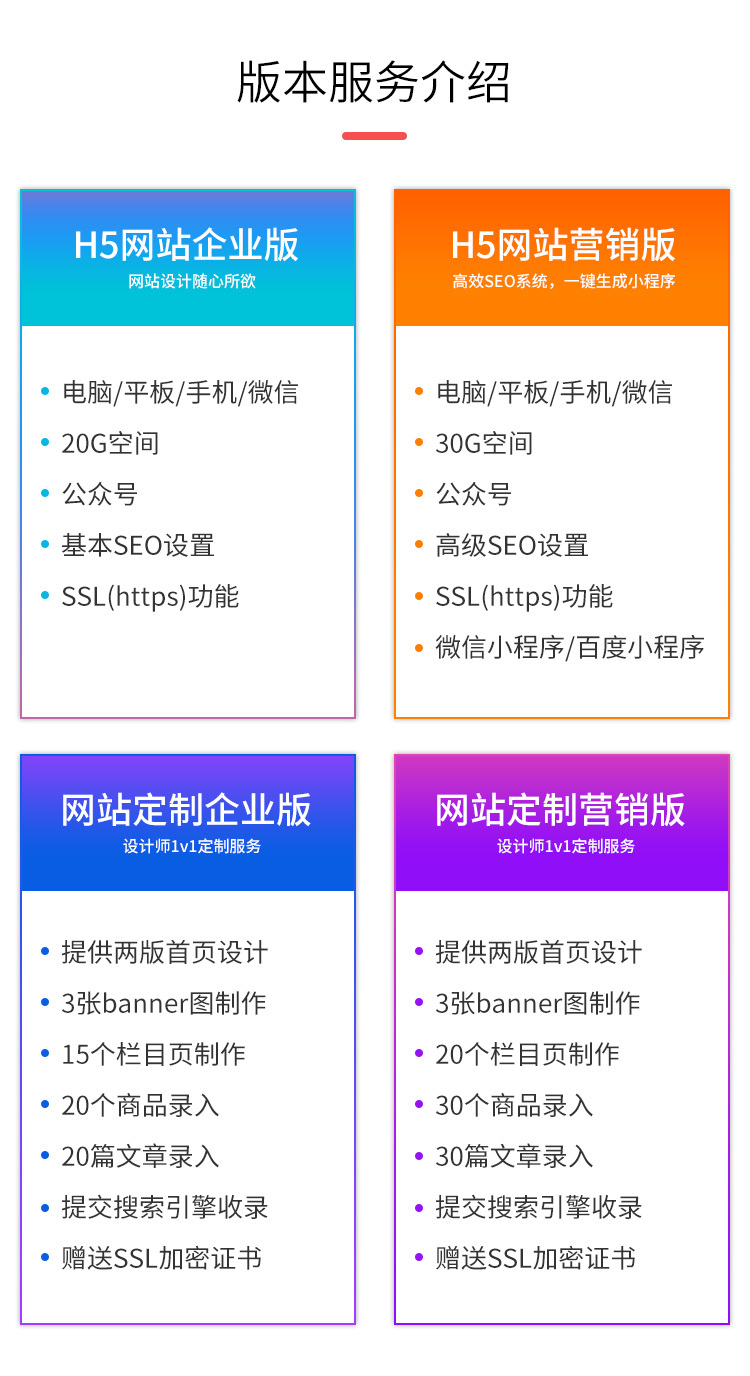 版本服务介绍

H5网站企业版
网站设计随心所欲

• 电脑/平板/手机/微信
• 20G空间
• 公众号
• 基本SEO设置
• SSL(https)功能

H5网站营销版
高效SEO系统，一键生成小程序

• 电脑/平板/手机/微信
• 30G空间
• 公众号
• 高级SEO设置
• SSL(https)功能
• 微信小程序/百度小程序

网站定制企业版
设计师1v1定制服务

• 提供两版首页设计
• 3张banner图制作
• 15个栏目页制作
• 20个商品录入
• 20篇文章录入
• 提交搜索引擎收录
• 赠送SSL加密证书

网站定制营销版
设计师1v1定制服务

• 提供两版首页设计
• 3张banner图制作
• 20个栏目页制作
• 30个商品录入
• 30篇文章录入
• 提交搜索引擎收录
• 赠送SSL加密证书